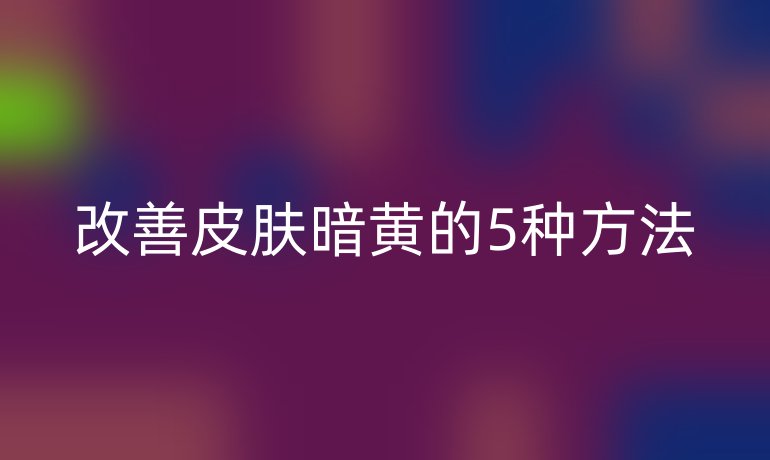 改善皮肤暗黄的5种方法